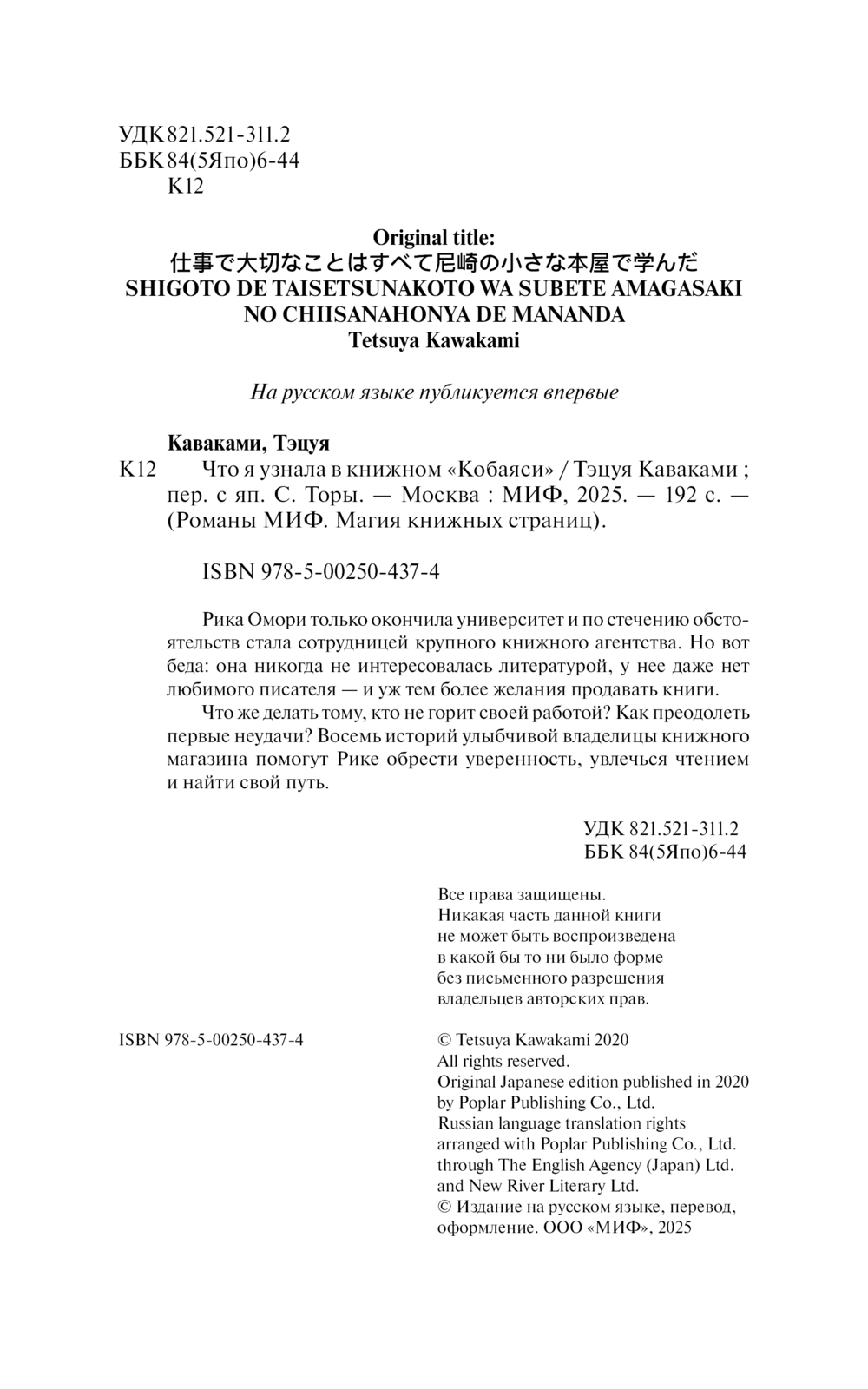 УДК 821.521-311.2
ББК 84(5Япо)6-44
К12

Original title:
仕事で大切なことはすべて尼崎の小さな本屋で学んだ
SHIGOTO DE TAISETSUNAKOTO WA SUBETE AMAGASAKI NO CHIISANAHONYA DE MANANDA
Tetsuya Kawakami

На русском языке публикуется впервые

Каваками, Тэцуя

К12 Что я узнала в книжном «Кобаяси» / Тэцуя Каваками ; пер. с яп. С. Торы. — Москва : МИФ, 2025. — 192 с. — (Романы МИФ. Магия книжных страниц).

ISBN 978-5-00250-437-4

Рика Омори только окончила университет и по стечению обстоятельств стала сотрудницей крупного книжного агентства. Но вот беда: она никогда не интересовалась литературой, у нее даже нет любимого писателя — и уж тем более желания продавать книги.

Что же делать тому, кто не горит своей работой? Как преодолеть первые неудачи? Восемь историй улыбчивой владелицы книжного магазина помогут Рике обрести уверенность, увлечься чтением и найти свой путь.

УДК 821.521-311.2
ББК 84(5Япо)6-44

Все права защищены.
Никакая часть данной книги не может быть воспроизведена в какой бы то ни было форме без письменного разрешения владельцев авторских прав.

ISBN 978-5-00250-437-4

© Tetsuya Kawakami 2020
All rights reserved.
Original Japanese edition published in 2020 by Poplar Publishing Co., Ltd.
Russian language translation rights arranged with Poplar Publishing Co., Ltd. through The English Agency (Japan) Ltd. and New River Literary Ltd.
© Издание на русском языке, перевод, оформление. ООО «МИФ», 2025